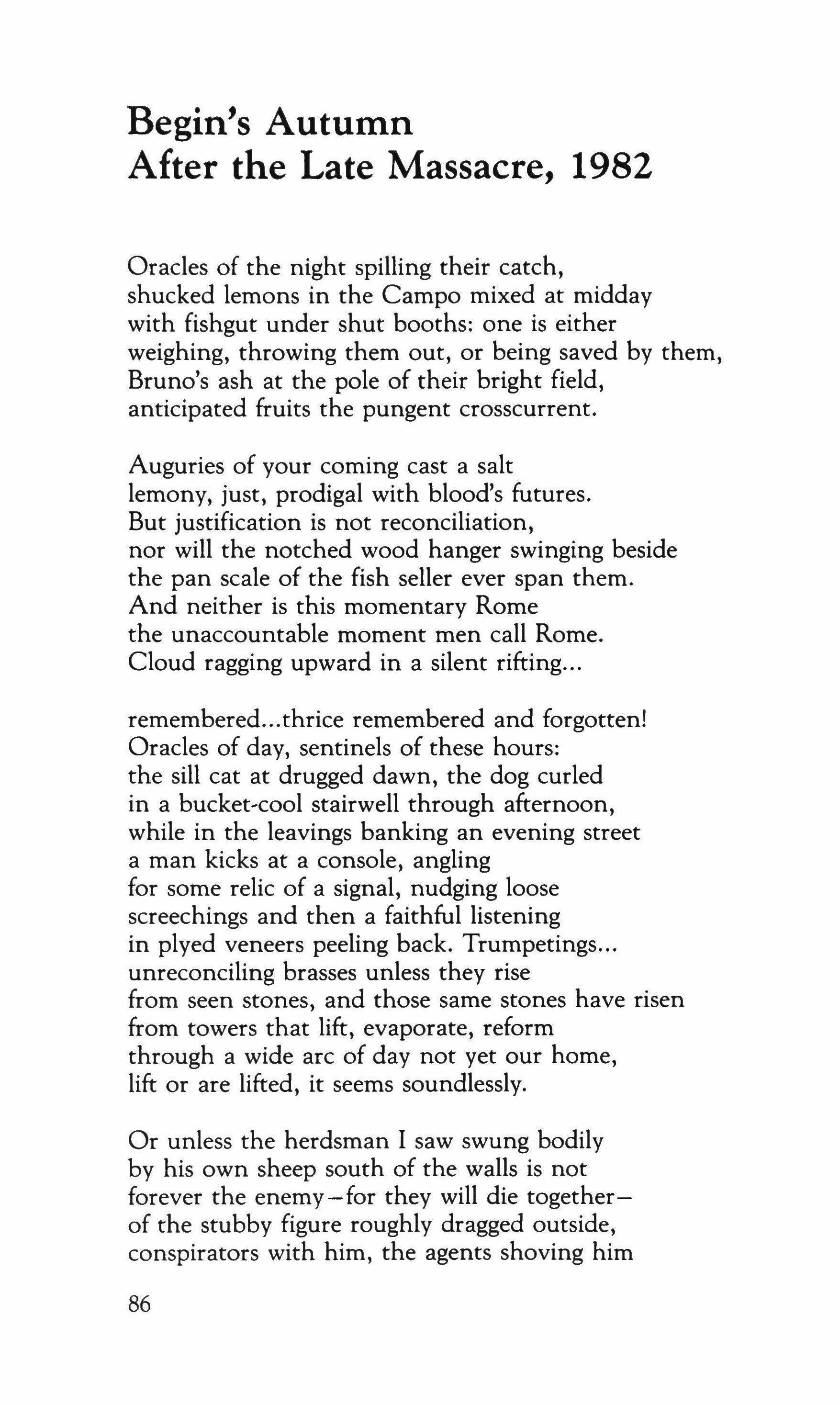 Begin's Autumn
After the Late Massacre, 1982

Oracles of the night spilling their catch,
shucked lemons in the Campo mixed at midday
with fishgut under shut booths: one is either
weighing, throwing them out, or being saved by them,
Bruno's ash at the pole of their bright field,
anticipated fruits the pungent crosscurrent.

Auguries of your coming cast a salt
lemony, just, prodigal with blood's futures.
But justification is not reconciliation,
nor will the notched wood hanger swinging beside
the pan scale of the fish seller ever span them.
And neither is this momentary Rome
the unaccountable moment men call Rome.
Cloud ragging upward in a silent rifting...

remembered...thrice remembered and forgotten!
Oracles of day, sentinels of these hours:
the sill cat at drugged dawn, the dog curled
in a bucket-cool stairwell through afternoon,
while in the leavings banking an evening street
a man kicks at a console, angling
for some relic of a signal, nudging loose
screechings and then a faithful listening
in plyed veneers peeling back. Trumpetings...
unreconciling brasses unless they rise
from seen stones, and those same stones have risen
from towers that lift, evaporate, reform
through a wide arc of day not yet our home,
lift or are lifted, it seems soundlessly.

Or unless the herdsman I saw swung bodily
by his own sheep south of the walls is not
forever the enemy—for they will die together—
of the stubby figure roughly dragged outside,
conspirators with him, the agents shoving him

86